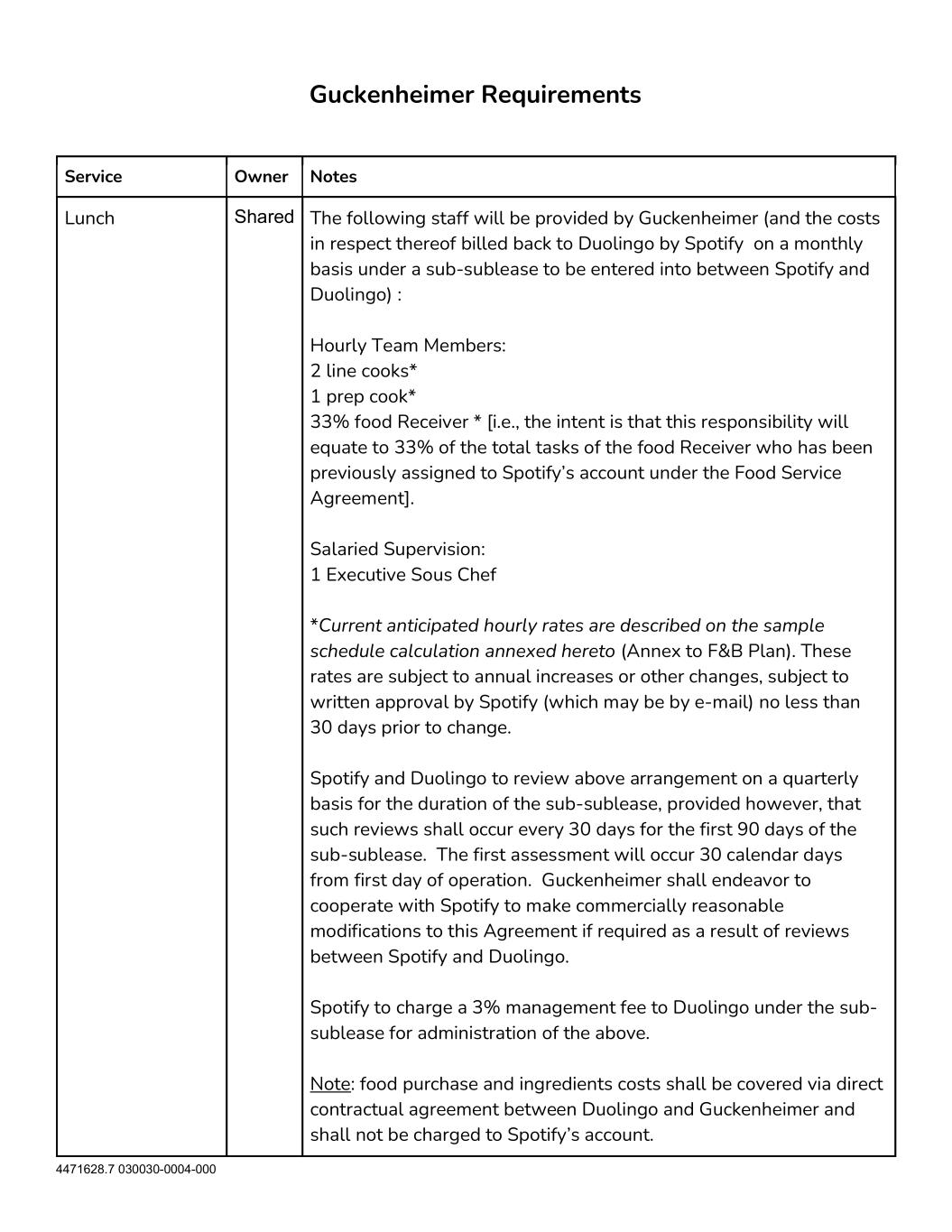 Guckenheimer Requirements

| Service | Owner | Notes |
|---|---|---|
| Lunch | Shared | The following staff will be provided by Guckenheimer (and the costs in respect thereof billed back to Duolingo by Spotify on a monthly basis under a sub-sublease to be entered into between Spotify and Duolingo) :<br><br>Hourly Team Members:<br>2 line cooks*<br>1 prep cook*<br>33% food Receiver * [i.e., the intent is that this responsibility will equate to 33% of the total tasks of the food Receiver who has been previously assigned to Spotify's account under the Food Service Agreement].<br><br>Salaried Supervision:<br>1 Executive Sous Chef<br><br>*Current anticipated hourly rates are described on the sample schedule calculation annexed hereto (Annex to F&B Plan). These rates are subject to annual increases or other changes, subject to written approval by Spotify (which may be by e-mail) no less than 30 days prior to change.<br><br>Spotify and Duolingo to review above arrangement on a quarterly basis for the duration of the sub-sublease, provided however, that such reviews shall occur every 30 days for the first 90 days of the sub-sublease. The first assessment will occur 30 calendar days from first day of operation. Guckenheimer shall endeavor to cooperate with Spotify to make commercially reasonable modifications to this Agreement if required as a result of reviews between Spotify and Duolingo.<br><br>Spotify to charge a 3% management fee to Duolingo under the sub-sublease for administration of the above.<br><br>Note: food purchase and ingredients costs shall be covered via direct contractual agreement between Duolingo and Guckenheimer and shall not be charged to Spotify's account. |

4471628.7 030030-0004-000